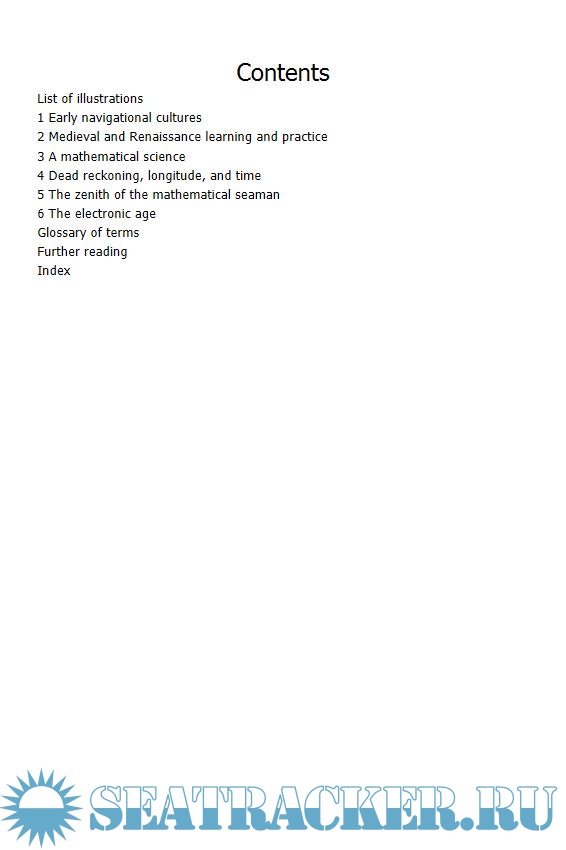 Contents

List of illustrations
1 Early navigational cultures
2 Medieval and Renaissance learning and practice
3 A mathematical science
4 Dead reckoning, longitude, and time
5 The zenith of the mathematical seaman
6 The electronic age
Glossary of terms
Further reading
Index

SEATRACKER.RU